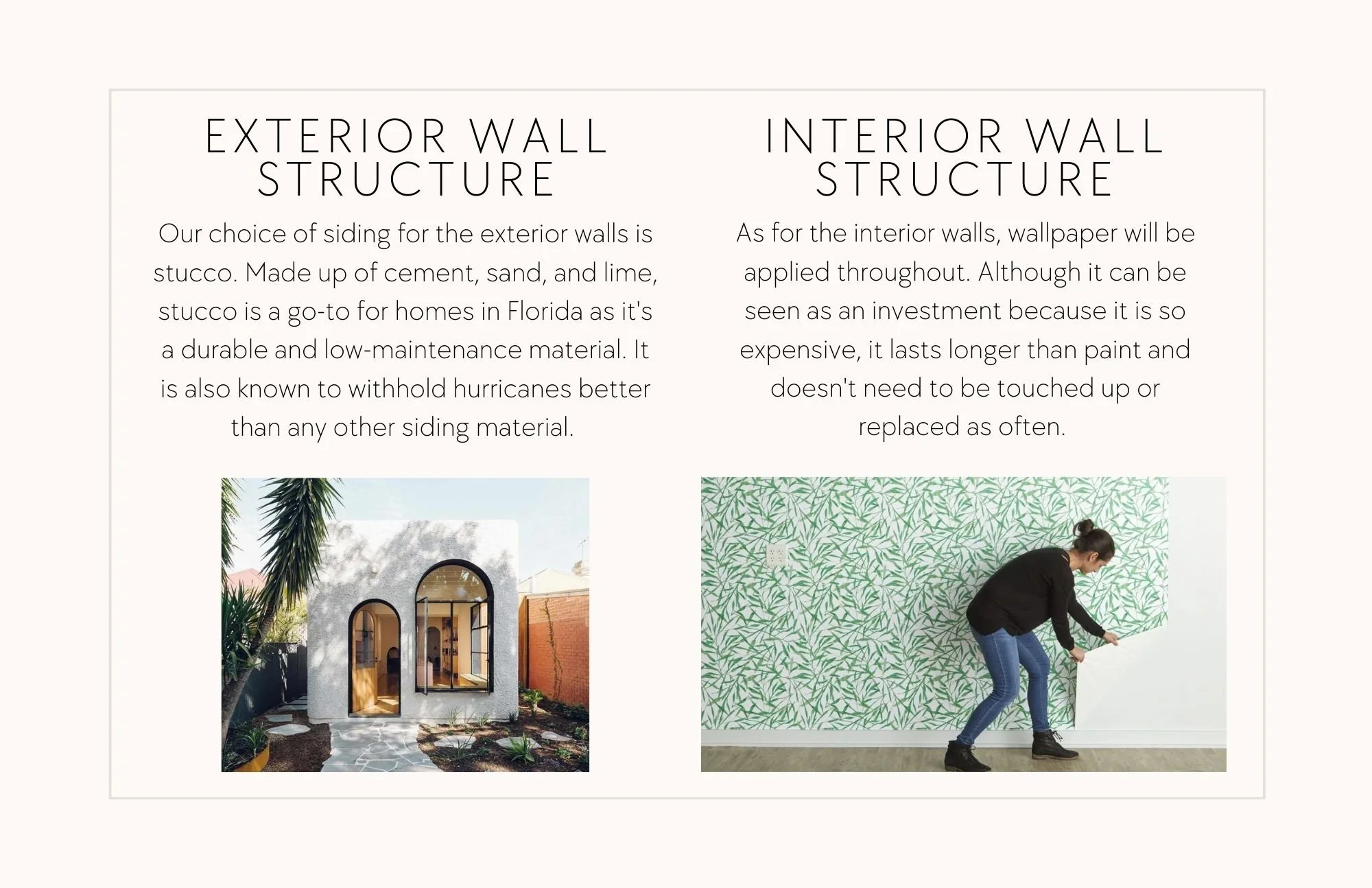 EXTERIOR WALL STRUCTURE

Our choice of siding for the exterior walls is stucco. Made up of cement, sand, and lime, stucco is a go-to for homes in Florida as it's a durable and low-maintenance material. It is also known to withhold hurricanes better than any other siding material.

INTERIOR WALL STRUCTURE

As for the interior walls, wallpaper will be applied throughout. Although it can be seen as an investment because it is so expensive, it lasts longer than paint and doesn't need to be touched up or replaced as often.